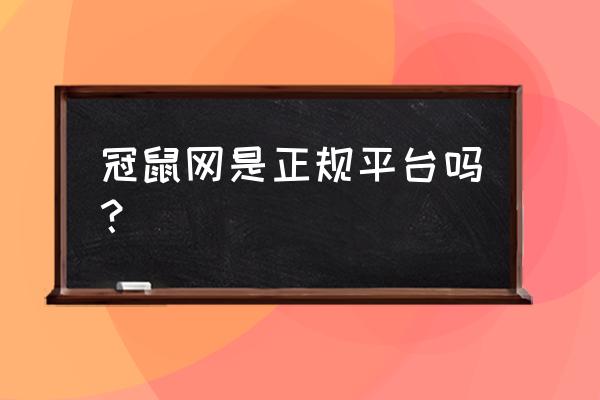 冠鼠网是正规平台吗？